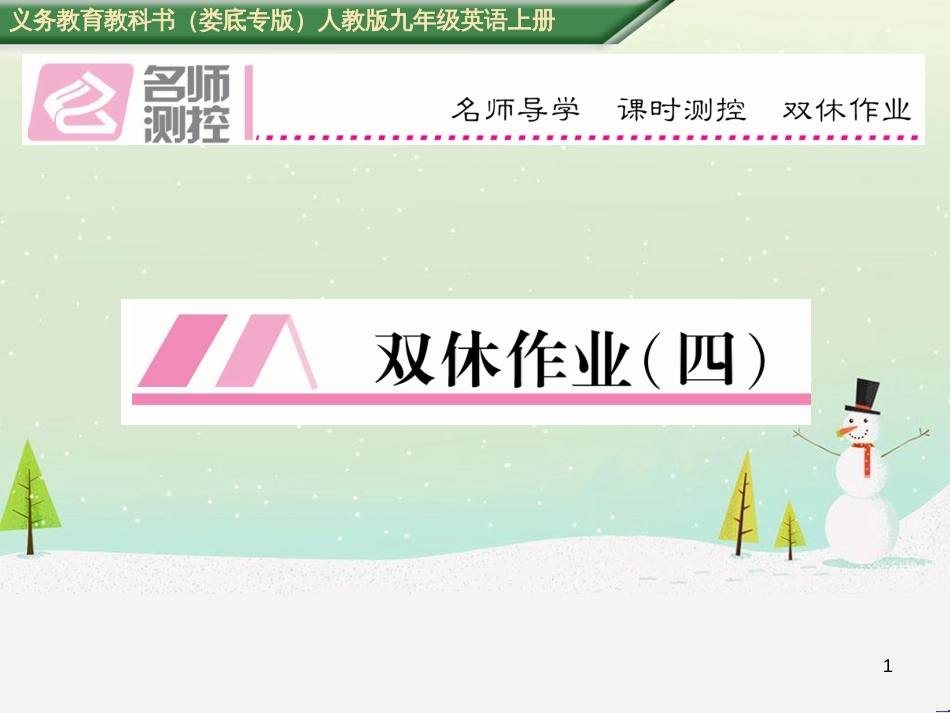 义务教育教科书（娄底专版）人教版九年级英语上册

名师测控

名师导学　课时测控　双休作业

双休作业(四)

1